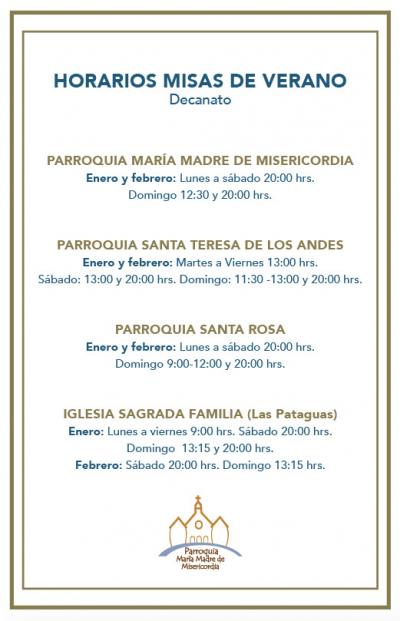 HORARIOS MISAS DE VERANO
Decanato

PARROQUIA MARÍA MADRE DE MISERICORDIA
Enero y febrero: Lunes a sábado 20:00 hrs.
Domingo 12:30 y 20:00 hrs.

PARROQUIA SANTA TERESA DE LOS ANDES
Enero y febrero: Martes a Viernes 13:00 hrs.
Sábado: 13:00 y 20:00 hrs. Domingo: 11:30 -13:00 y 20:00 hrs.

PARROQUIA SANTA ROSA
Enero y febrero: Lunes a sábado 20:00 hrs.
Domingo 9:00-12:00 y 20:00 hrs.

IGLESIA SAGRADA FAMILIA (Las Pataguas)
Enero: Lunes a viernes 9:00 hrs. Sábado 20:00 hrs.
Domingo 13:15 y 20:00 hrs.
Febrero: Sábado 20:00 hrs. Domingo 13:15 hrs.

Parroquia
María Madre de
Misericordia